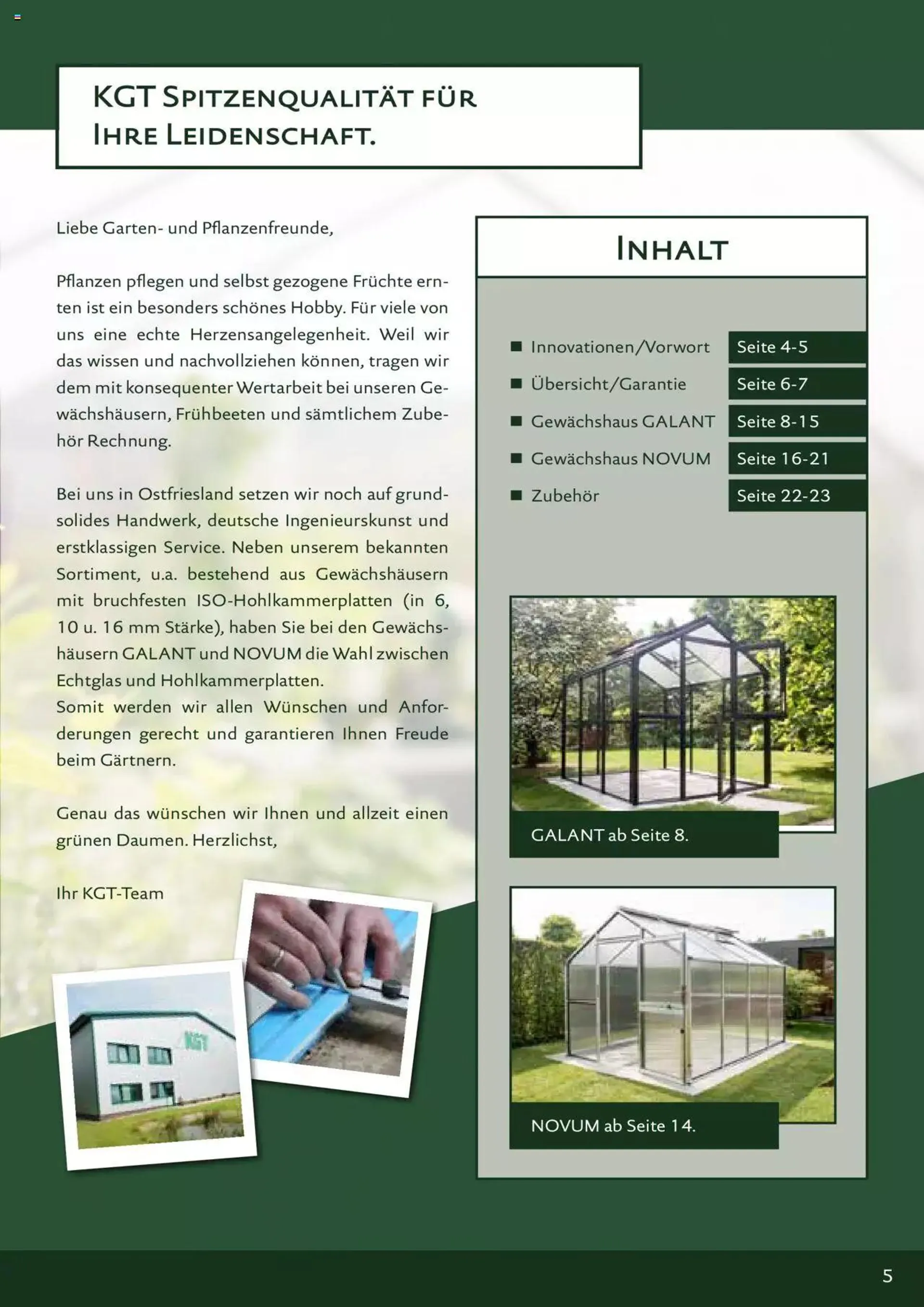 KGT SPITZENQUALITÄT FÜR IHRE LEIDENSCHAFT.

Liebe Garten- und Pflanzenfreunde,

Pflanzen pflegen und selbst gezogene Früchte ernten ist ein besonders schönes Hobby. Für viele von uns eine echte Herzensangelegenheit. Weil wir das wissen und nachvollziehen können, tragen wir dem mit konsequenter Wertarbeit bei unseren Gewächshäusern, Frühbeeten und sämtlichem Zubehör Rechnung.

Bei uns in Ostfriesland setzen wir noch auf grundsolides Handwerk, deutsche Ingenieurskunst und erstklassigen Service. Neben unserem bekannten Sortiment, u.a. bestehend aus Gewächshäusern mit bruchfesten ISO-Hohlkammerplatten (in 6, 10 u. 16 mm Stärke), haben Sie bei den Gewächshäusern GALANT und NOVUM die Wahl zwischen Echtglas und Hohlkammerplatten.
Somit werden wir allen Wünschen und Anforderungen gerecht und garantieren Ihnen Freude beim Gärtnern.

Genau das wünschen wir Ihnen und allzeit einen grünen Daumen. Herzlichst,

Ihr KGT-Team

KGT

INHALT

| | |
|---|---|
| Innovationen/Vorwort | Seite 4-5 |
| Übersicht/Garantie | Seite 6-7 |
| Gewächshaus GALANT | Seite 8-15 |
| Gewächshaus NOVUM | Seite 16-21 |
| Zubehör | Seite 22-23 |

GALANT ab Seite 8.

NOVUM ab Seite 14.

5